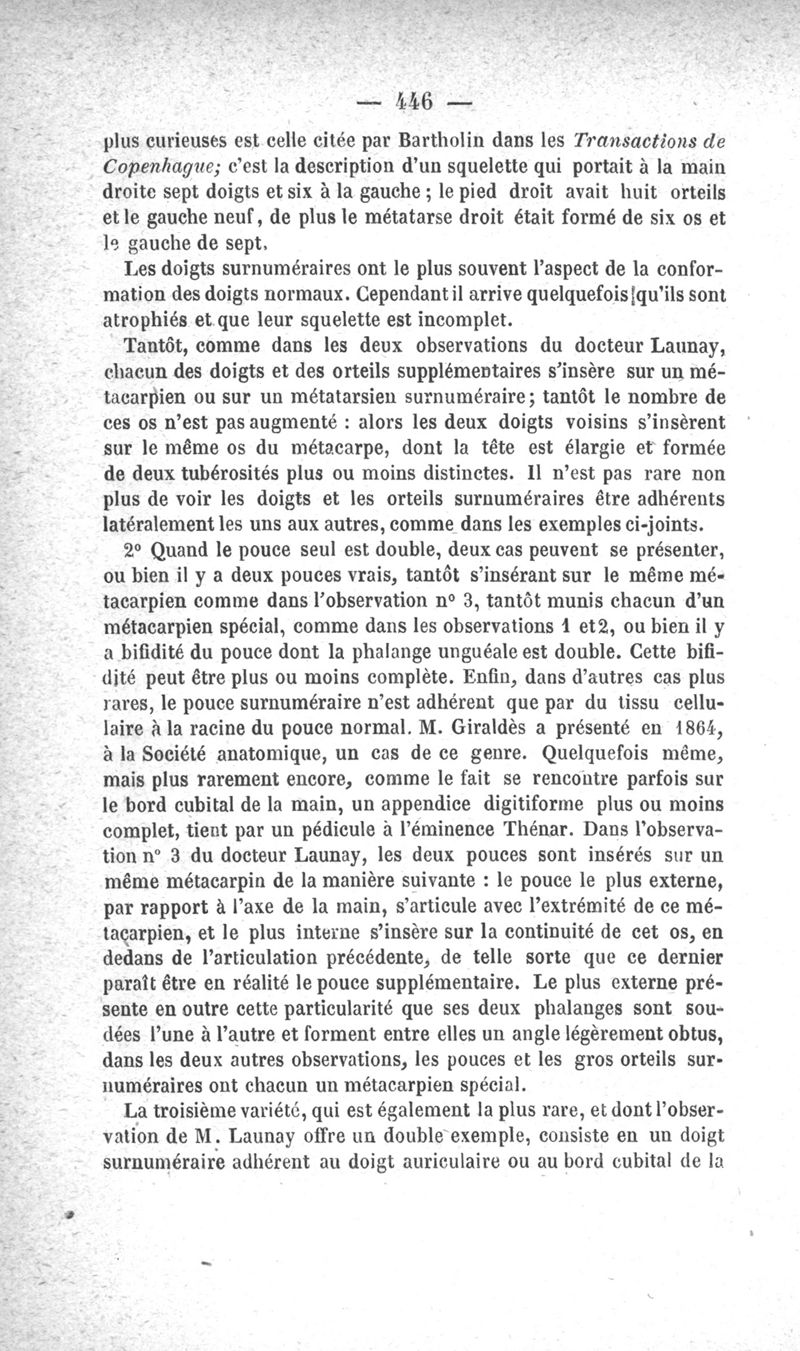 — 446 —

plus curieuses est celle citée par Bartholin dans les Transactions de Copenhague; c'est la description d'un squelette qui portait à la main droite sept doigts et six à la gauche ; le pied droit avait huit orteils et le gauche neuf, de plus le métatarse droit était formé de six os et le gauche de sept.

Les doigts surnuméraires ont le plus souvent l'aspect de la conformation des doigts normaux. Cependant il arrive quelquefois qu'ils sont atrophiés et que leur squelette est incomplet.

Tantôt, comme dans les deux observations du docteur Launay, chacun des doigts et des orteils supplémentaires s'insère sur un métacarpien ou sur un métatarsien surnuméraire; tantôt le nombre de ces os n'est pas augmenté : alors les deux doigts voisins s'insèrent sur le même os du métacarpe, dont la tête est élargie et formée de deux tubérosités plus ou moins distinctes. Il n'est pas rare non plus de voir les doigts et les orteils surnuméraires être adhérents latéralement les uns aux autres, comme dans les exemples ci-joints.

2° Quand le pouce seul est double, deux cas peuvent se présenter, ou bien il y a deux pouces vrais, tantôt s'insérant sur le même métacarpien comme dans l'observation n° 3, tantôt munis chacun d'un métacarpien spécial, comme dans les observations 1 et 2, ou bien il y a bifidité du pouce dont la phalange unguéale est double. Cette bifidité peut être plus ou moins complète. Enfin, dans d'autres cas plus rares, le pouce surnuméraire n'est adhérent que par du tissu cellulaire à la racine du pouce normal. M. Giraldès a présenté en 1864, à la Société anatomique, un cas de ce genre. Quelquefois même, mais plus rarement encore, comme le fait se rencontre parfois sur le bord cubital de la main, un appendice digitiforme plus ou moins complet, tient par un pédicule à l'éminence Thénar. Dans l'observation n° 3 du docteur Launay, les deux pouces sont insérés sur un même métacarpin de la manière suivante : le pouce le plus externe, par rapport à l'axe de la main, s'articule avec l'extrémité de ce métacarpien, et le plus interne s'insère sur la continuité de cet os, en dedans de l'articulation précédente, de telle sorte que ce dernier paraît être en réalité le pouce supplémentaire. Le plus externe présente en outre cette particularité que ses deux phalanges sont soudées l'une à l'autre et forment entre elles un angle légèrement obtus, dans les deux autres observations, les pouces et les gros orteils surnuméraires ont chacun un métacarpien spécial.

La troisième variété, qui est également la plus rare, et dont l'observation de M. Launay offre un double exemple, consiste en un doigt surnuméraire adhérent au doigt auriculaire ou au bord cubital de la